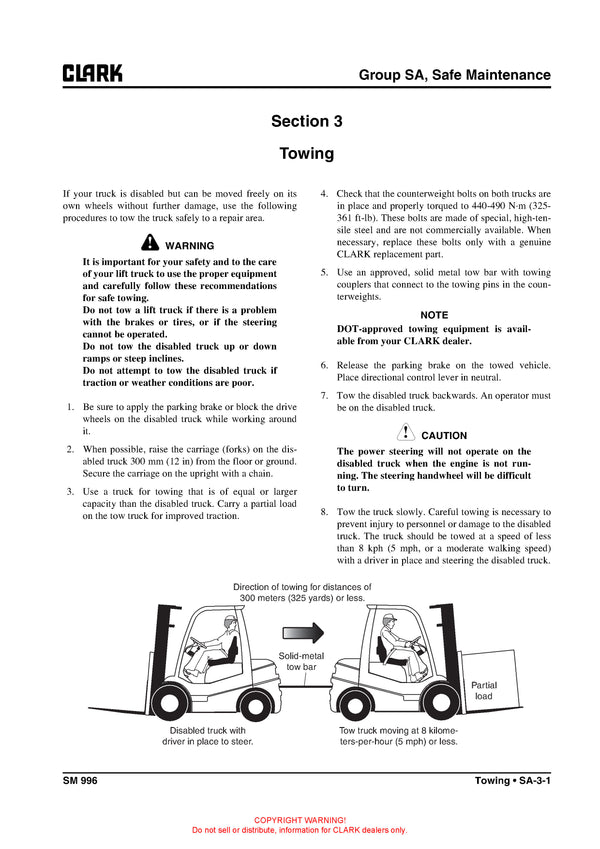 CLARK

Group SA, Safe Maintenance

Section 3

Towing

If your truck is disabled but can be moved freely on its own wheels without further damage, use the following procedures to tow the truck safely to a repair area.

WARNING

It is important for your safety and to the care of your lift truck to use the proper equipment and carefully follow these recommendations for safe towing.
Do not tow a lift truck if there is a problem with the brakes or tires, or if the steering cannot be operated.
Do not tow the disabled truck up or down ramps or steep inclines.
Do not attempt to tow the disabled truck if traction or weather conditions are poor.

1. Be sure to apply the parking brake or block the drive wheels on the disabled truck while working around it.

2. When possible, raise the carriage (forks) on the disabled truck 300 mm (12 in) from the floor or ground. Secure the carriage on the upright with a chain.

3. Use a truck for towing that is of equal or larger capacity than the disabled truck. Carry a partial load on the tow truck for improved traction.

4. Check that the counterweight bolts on both trucks are in place and properly torqued to 440-490 N·m (325-361 ft-lb). These bolts are made of special, high-tensile steel and are not commercially available. When necessary, replace these bolts only with a genuine CLARK replacement part.

5. Use an approved, solid metal tow bar with towing couplers that connect to the towing pins in the counterweights.

NOTE

DOT-approved towing equipment is available from your CLARK dealer.

6. Release the parking brake on the towed vehicle. Place directional control lever in neutral.

7. Tow the disabled truck backwards. An operator must be on the disabled truck.

CAUTION

The power steering will not operate on the disabled truck when the engine is not running. The steering handwheel will be difficult to turn.

8. Tow the truck slowly. Careful towing is necessary to prevent injury to personnel or damage to the disabled truck. The truck should be towed at a speed of less than 8 kph (5 mph, or a moderate walking speed) with a driver in place and steering the disabled truck.

Direction of towing for distances of 300 meters (325 yards) or less.

Solid-metal tow bar

Partial load

Disabled truck with driver in place to steer.

Tow truck moving at 8 kilometers-per-hour (5 mph) or less.

SM 996

Towing • SA-3-1

COPYRIGHT WARNING!
Do not sell or distribute, information for CLARK dealers only.